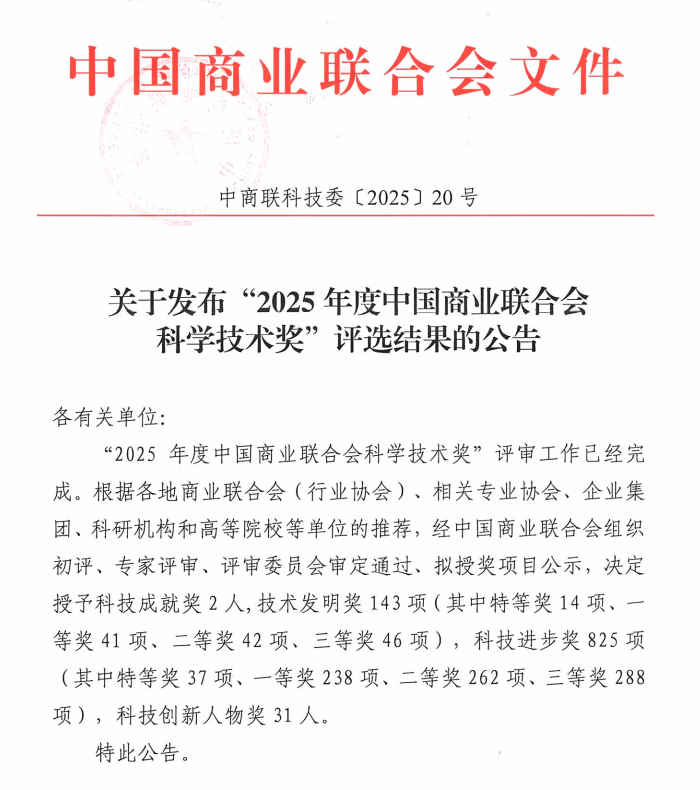 中国商业联合会文件

中商联科技委〔2025〕20号

关于发布“2025年度中国商业联合会科学技术奖”评选结果的公告

各有关单位：

“2025年度中国商业联合会科学技术奖”评审工作已经完成。根据各地商业联合会（行业协会）、相关专业协会、企业集团、科研机构和高等院校等单位的推荐，经中国商业联合会组织初评、专家评审、评审委员会审定通过、拟授奖项目公示，决定授予科技成就奖2人，技术发明奖143项（其中特等奖14项、一等奖41项、二等奖42项、三等奖46项），科技进步奖825项（其中特等奖37项、一等奖238项、二等奖262项、三等奖288项），科技创新人物奖31人。

特此公告。